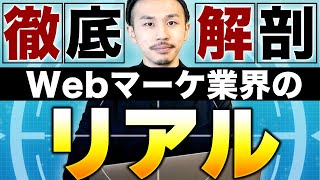 徹底解剖

Webマーケ業界の

リアル